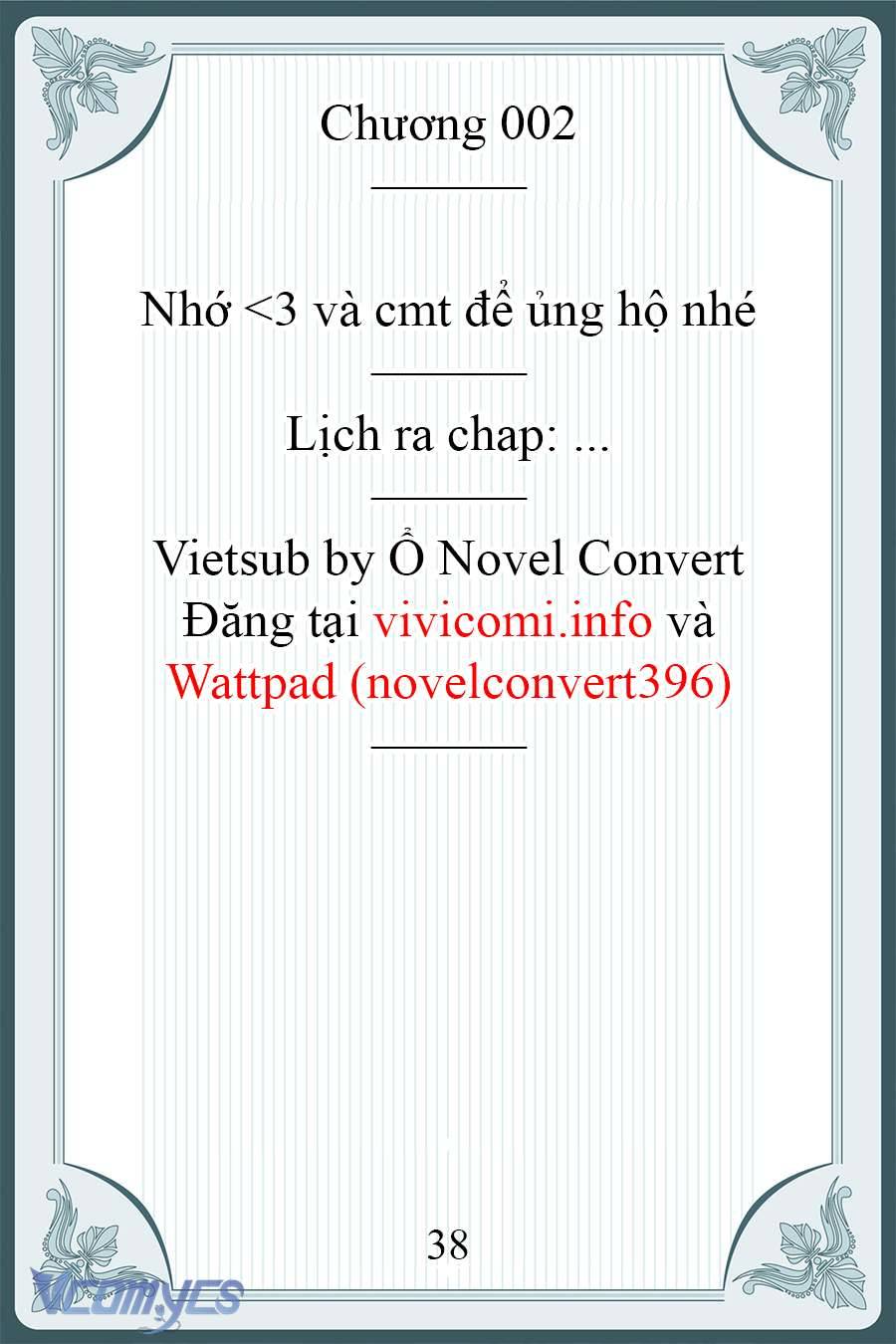 Chương 002

Nhớ <3 và cmt để ủng hộ nhé

Lịch ra chap: ...

Vietsub by Ổ Novel Convert
Đăng tại vivicomi.info và Wattpad (novelconvert396)

38

Vcomycs